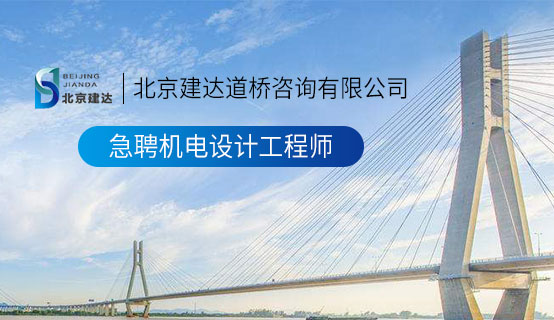 BEIJING
JIANDA
北京建达

北京建达道桥咨询有限公司

急聘机电设计工程师